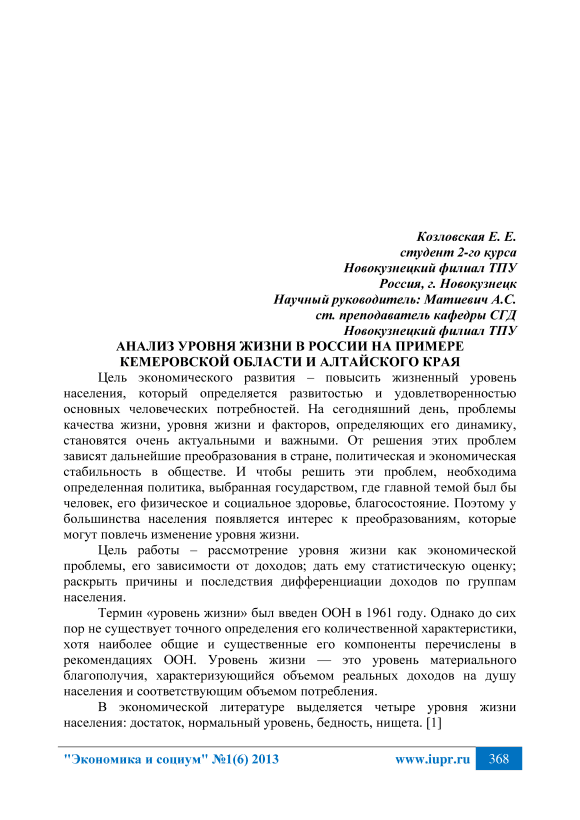 Козловская Е. Е.
студент 2-го курса
Новокузнецкий филиал ТПУ
Россия, г. Новокузнецк
Научный руководитель: Матиевич А.С.
ст. преподаватель кафедры СГД
Новокузнецкий филиал ТПУ

АНАЛИЗ УРОВНЯ ЖИЗНИ В РОССИИ НА ПРИМЕРЕ КЕМЕРОВСКОЙ ОБЛАСТИ И АЛТАЙСКОГО КРАЯ

Цель экономического развития – повысить жизненный уровень населения, который определяется развитостью и удовлетворенностью основных человеческих потребностей. На сегодняшний день, проблемы качества жизни, уровня жизни и факторов, определяющих его динамику, становятся очень актуальными и важными. От решения этих проблем зависят дальнейшие преобразования в стране, политическая и экономическая стабильность в обществе. И чтобы решить эти проблем, необходима определенная политика, выбранная государством, где главной темой был бы человек, его физическое и социальное здоровье, благосостояние. Поэтому у большинства населения появляется интерес к преобразованиям, которые могут повлечь изменение уровня жизни.

Цель работы – рассмотрение уровня жизни как экономической проблемы, его зависимости от доходов; дать ему статистическую оценку; раскрыть причины и последствия дифференциации доходов по группам населения.

Термин «уровень жизни» был введен ООН в 1961 году. Однако до сих пор не существует точного определения его количественной характеристики, хотя наиболее общие и существенные его компоненты перечислены в рекомендациях ООН. Уровень жизни — это уровень материального благополучия, характеризующийся объемом реальных доходов на душу населения и соответствующим объемом потребления.

В экономической литературе выделяется четыре уровня жизни населения: достаток, нормальный уровень, бедность, нищета. [1]

"Экономика и социум" №1(6) 2013 www.iupr.ru 368